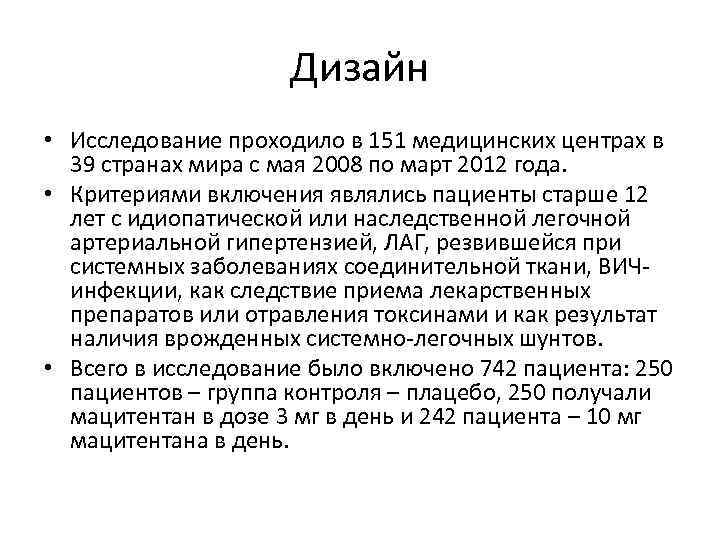 Дизайн

• Исследование проходило в 151 медицинских центрах в 39 странах мира с мая 2008 по март 2012 года.

• Критериями включения являлись пациенты старше 12 лет с идиопатической или наследственной легочной артериальной гипертензией, ЛАГ, резвившейся при системных заболеваниях соединительной ткани, ВИЧ-инфекции, как следствие приема лекарственных препаратов или отравления токсинами и как результат наличия врожденных системно-легочных шунтов.

• Всего в исследование было включено 742 пациента: 250 пациентов – группа контроля – плацебо, 250 получали мацитентан в дозе 3 мг в день и 242 пациента – 10 мг мацитентана в день.